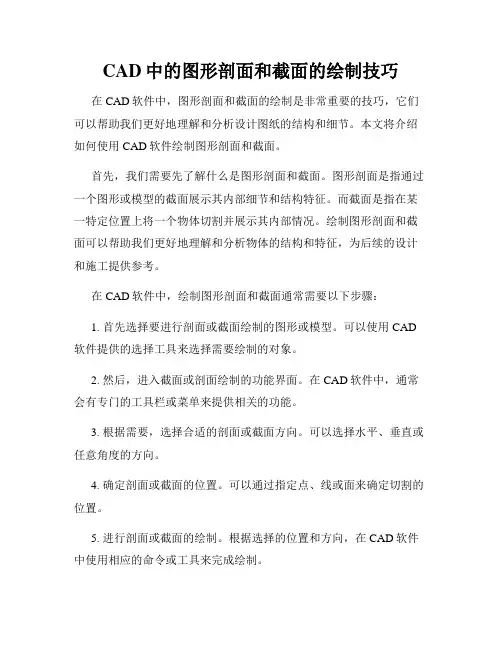 CAD 中的图形剖面和截面的绘制技巧

在 CAD 软件中，图形剖面和截面的绘制是非常重要的技巧，它们可以帮助我们更好地理解和分析设计图纸的结构和细节。本文将介绍如何使用 CAD 软件绘制图形剖面和截面。

首先，我们需要先了解什么是图形剖面和截面。图形剖面是指通过一个图形或模型的截面展示其内部细节和结构特征。而截面是指在某一特定位置上将一个物体切割并展示其内部情况。绘制图形剖面和截面可以帮助我们更好地理解和分析物体的结构和特征，为后续的设计和施工提供参考。

在 CAD 软件中，绘制图形剖面和截面通常需要以下步骤：

1. 首先选择要进行剖面或截面绘制的图形或模型。可以使用 CAD 软件提供的选择工具来选择需要绘制的对象。

2. 然后，进入截面或剖面绘制的功能界面。在 CAD 软件中，通常会有专门的工具栏或菜单来提供相关的功能。

3. 根据需要，选择合适的剖面或截面方向。可以选择水平、垂直或任意角度的方向。

4. 确定剖面或截面的位置。可以通过指定点、线或面来确定切割的位置。

5. 进行剖面或截面的绘制。根据选择的位置和方向，在 CAD 软件中使用相应的命令或工具来完成绘制。